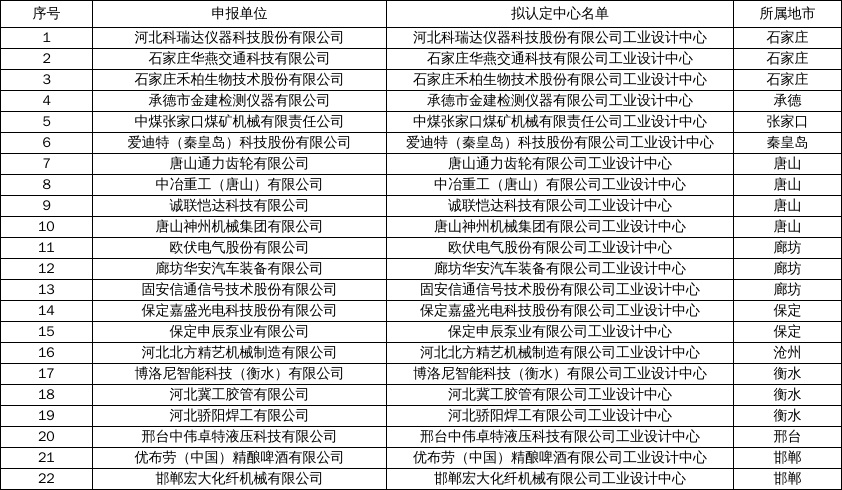 | 序号 | 申报单位 | 拟认定中心名单 | 所属地市 |
|---|---|---|---|
| 1 | 河北科瑞达仪器科技股份有限公司 | 河北科瑞达仪器科技股份有限公司工业设计中心 | 石家庄 |
| 2 | 石家庄华燕交通科技有限公司 | 石家庄华燕交通科技有限公司工业设计中心 | 石家庄 |
| 3 | 石家庄禾柏生物技术股份有限公司 | 石家庄禾柏生物技术股份有限公司工业设计中心 | 石家庄 |
| 4 | 承德市金建检测仪器有限公司 | 承德市金建检测仪器有限公司工业设计中心 | 承德 |
| 5 | 中煤张家口煤矿机械有限责任公司 | 中煤张家口煤矿机械有限责任公司工业设计中心 | 张家口 |
| 6 | 爱迪特（秦皇岛）科技股份有限公司 | 爱迪特（秦皇岛）科技股份有限公司工业设计中心 | 秦皇岛 |
| 7 | 唐山通力齿轮有限公司 | 唐山通力齿轮有限公司工业设计中心 | 唐山 |
| 8 | 中冶重工（唐山）有限公司 | 中冶重工（唐山）有限公司工业设计中心 | 唐山 |
| 9 | 诚联恺达科技有限公司 | 诚联恺达科技有限公司工业设计中心 | 唐山 |
| 10 | 唐山神州机械集团有限公司 | 唐山神州机械集团有限公司工业设计中心 | 唐山 |
| 11 | 欧伏电气股份有限公司 | 欧伏电气股份有限公司工业设计中心 | 廊坊 |
| 12 | 廊坊华安汽车装备有限公司 | 廊坊华安汽车装备有限公司工业设计中心 | 廊坊 |
| 13 | 固安信通信号技术股份有限公司 | 固安信通信号技术股份有限公司工业设计中心 | 廊坊 |
| 14 | 保定嘉盛光电科技股份有限公司 | 保定嘉盛光电科技股份有限公司工业设计中心 | 保定 |
| 15 | 保定申辰泵业有限公司 | 保定申辰泵业有限公司工业设计中心 | 保定 |
| 16 | 河北北方精艺机械制造有限公司 | 河北北方精艺机械制造有限公司工业设计中心 | 沧州 |
| 17 | 博洛尼智能科技（衡水）有限公司 | 博洛尼智能科技（衡水）有限公司工业设计中心 | 衡水 |
| 18 | 河北冀工胶管有限公司 | 河北冀工胶管有限公司工业设计中心 | 衡水 |
| 19 | 河北骄阳焊工有限公司 | 河北骄阳焊工有限公司工业设计中心 | 衡水 |
| 20 | 邢台中伟卓特液压科技有限公司 | 邢台中伟卓特液压科技有限公司工业设计中心 | 邢台 |
| 21 | 优布劳（中国）精酿啤酒有限公司 | 优布劳（中国）精酿啤酒有限公司工业设计中心 | 邯郸 |
| 22 | 邯郸宏大化纤机械有限公司 | 邯郸宏大化纤机械有限公司工业设计中心 | 邯郸 |